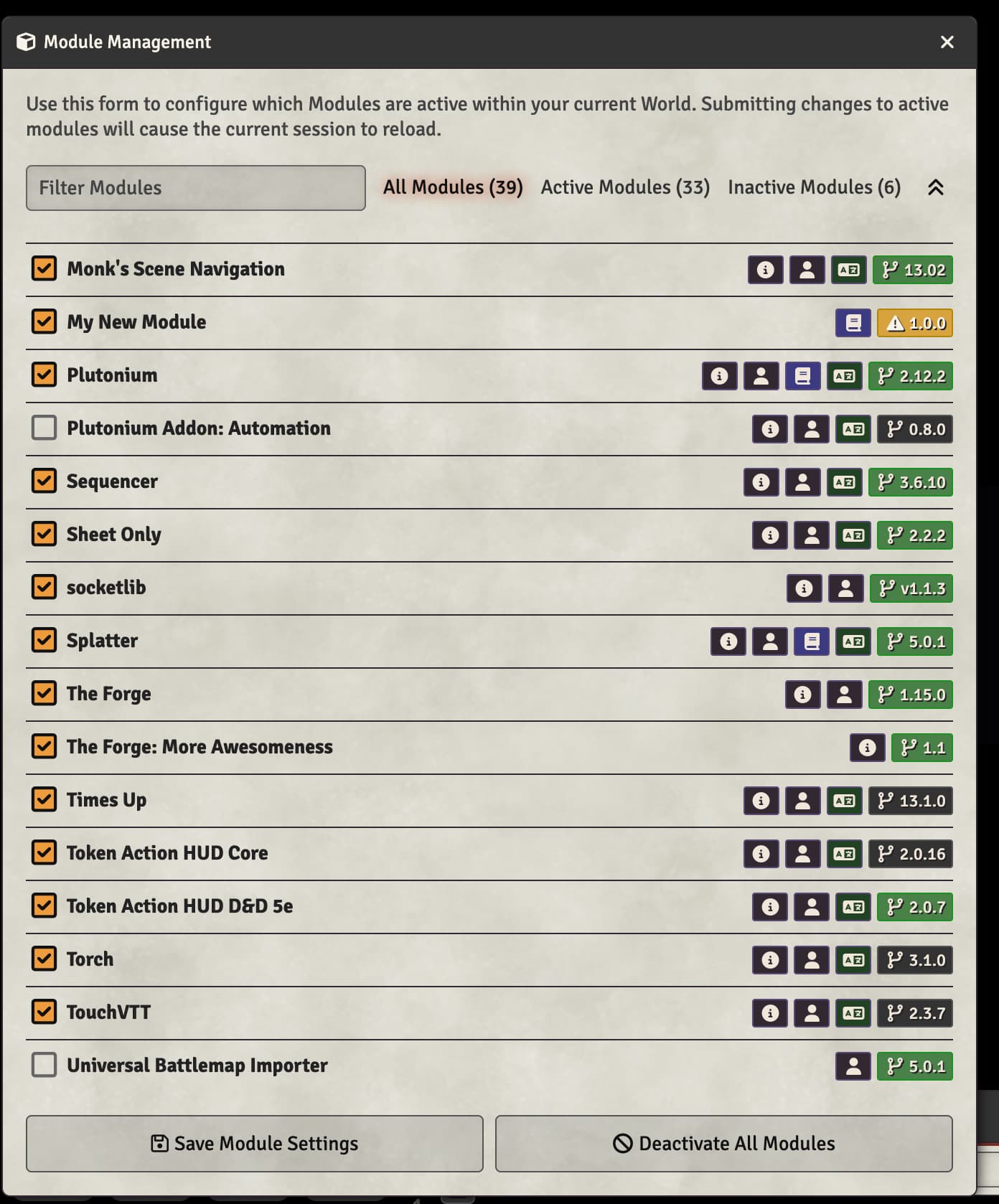 Module Management

Use this form to configure which Modules are active within your current World. Submitting changes to active modules will cause the current session to reload.

Filter Modules

All Modules (39) Active Modules (33) Inactive Modules (6)

Monk's Scene Navigation 13.02

My New Module 1.0.0

Plutonium 2.12.2

Plutonium Addon: Automation 0.8.0

Sequencer 3.6.10

Sheet Only 2.2.2

socketlib v1.1.3

Splatter 5.0.1

The Forge 1.15.0

The Forge: More Awesomeness 1.1

Times Up 13.1.0

Token Action HUD Core 2.0.16

Token Action HUD D&D 5e 2.0.7

Torch 3.1.0

TouchVTT 2.3.7

Universal Battlemap Importer 5.0.1

Save Module Settings

Deactivate All Modules